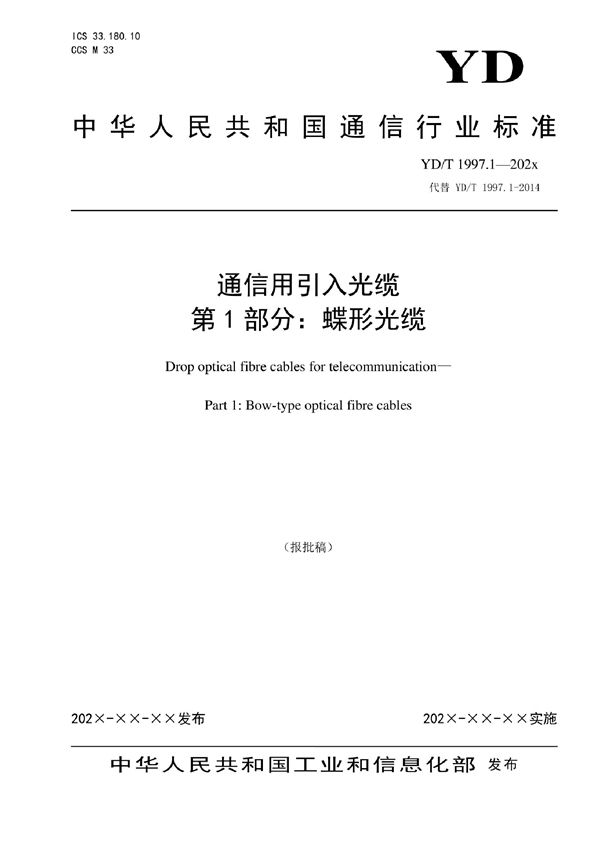 ICS 33.180.10
CCS M 33

YD

中华人民共和国通信行业标准

YD/T 1997.1—202x
代替 YD/T 1997.1-2014

通信用引入光缆
第1部分：蝶形光缆

Drop optical fibre cables for telecommunication—

Part 1: Bow-type optical fibre cables

（报批稿）

202×-××-××发布

202×-××-××实施

中华人民共和国工业和信息化部 发布